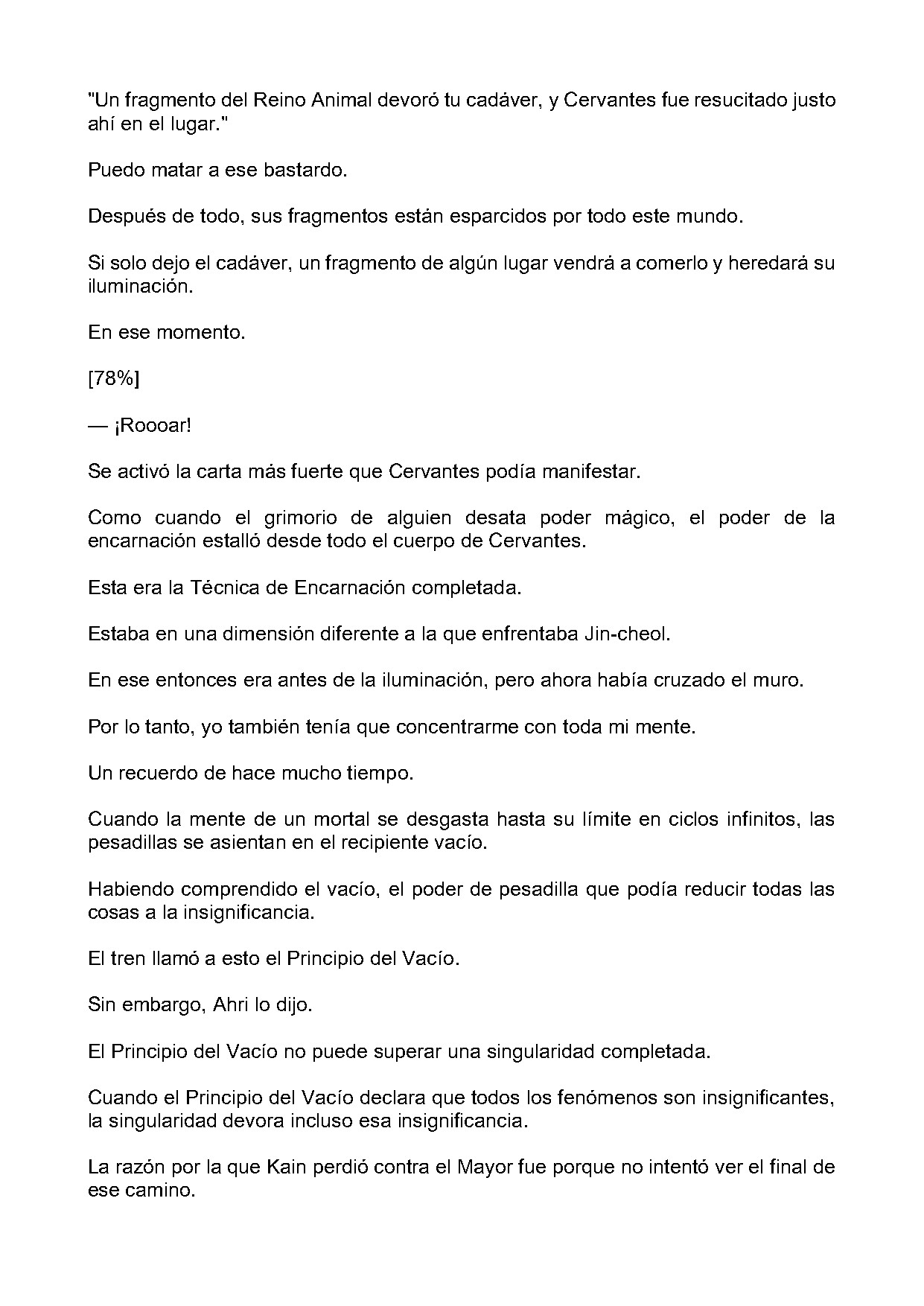 "Un fragmento del Reino Animal devoró tu cadáver, y Cervantes fue resucitado justo ahí en el lugar."

Puedo matar a ese bastardo.

Después de todo, sus fragmentos están esparcidos por todo este mundo.

Si solo dejo el cadáver, un fragmento de algún lugar vendrá a comerlo y heredará su iluminación.

En ese momento.

[78%]

— ¡Roooar!

Se activó la carta más fuerte que Cervantes podía manifestar.

Como cuando el grimorio de alguien desata poder mágico, el poder de la encarnación estalló desde todo el cuerpo de Cervantes.

Esta era la Técnica de Encarnación completada.

Estaba en una dimensión diferente a la que enfrentaba Jin-cheol.

En ese entonces era antes de la iluminación, pero ahora había cruzado el muro.

Por lo tanto, yo también tenía que concentrarme con toda mi mente.

Un recuerdo de hace mucho tiempo.

Cuando la mente de un mortal se desgasta hasta su límite en ciclos infinitos, las pesadillas se asientan en el recipiente vacío.

Habiendo comprendido el vacío, el poder de pesadilla que podía reducir todas las cosas a la insignificancia.

El tren llamó a esto el Principio del Vacío.

Sin embargo, Ahri lo dijo.

El Principio del Vacío no puede superar una singularidad completada.

Cuando el Principio del Vacío declara que todos los fenómenos son insignificantes, la singularidad devora incluso esa insignificancia.

La razón por la que Kain perdió contra el Mayor fue porque no intentó ver el final de ese camino.